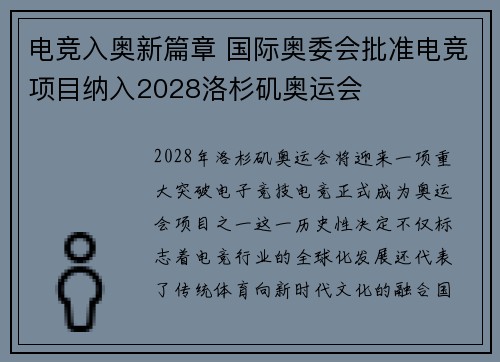 电竞入奥新篇章 国际奥委会批准电竞项目纳入2028洛杉矶奥运会

2028年洛杉矶奥运会将迎来一项重大突破电子竞技电竞正式成为奥运会项目之一这一历史性决定不仅标志着电竞行业的全球化发展还代表了传统体育向新时代文化的融合国